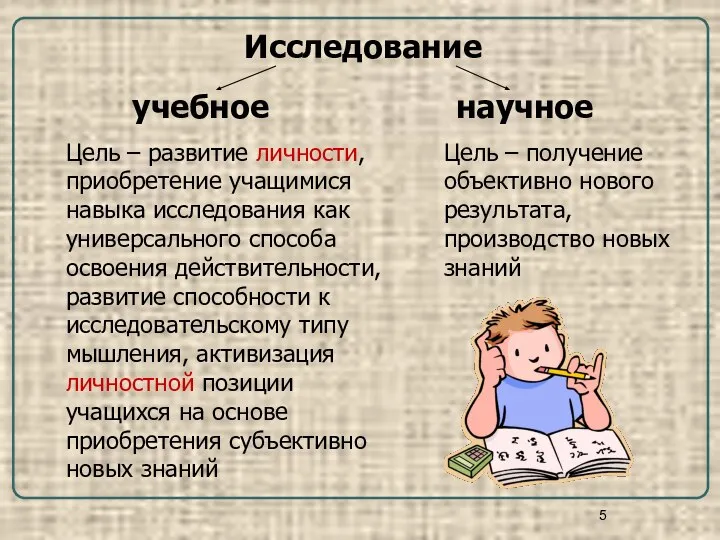 Исследование

учебное

Цель – развитие личности, приобретение учащимися навыка исследования как универсального способа освоения действительности, развитие способности к исследовательскому типу мышления, активизация личностной позиции учащихся на основе приобретения субъективно новых знаний

научное

Цель – получение объективно нового результата, производство новых знаний

5